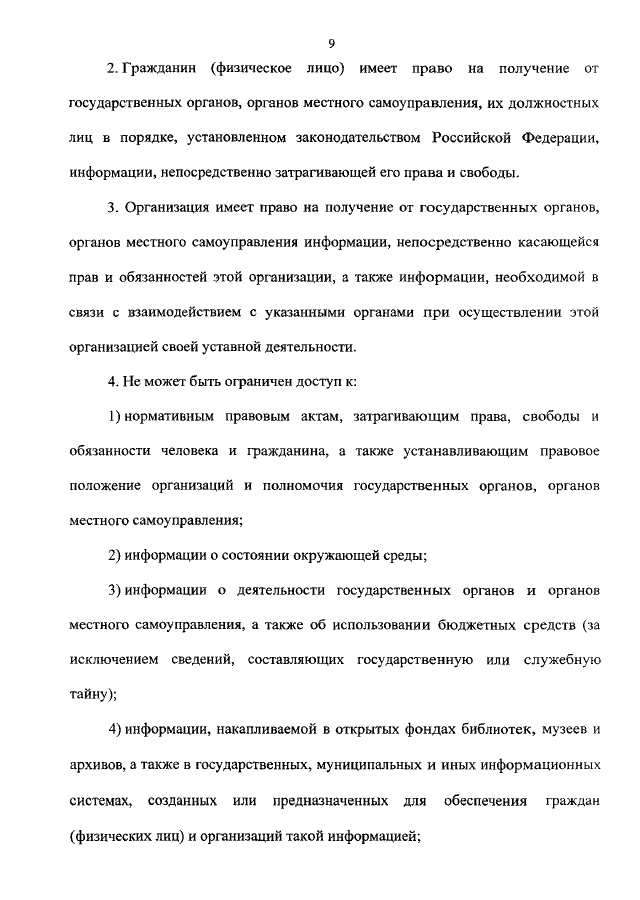 9

2. Гражданин (физическое лицо) имеет право на получение от государственных органов, органов местного самоуправления, их должностных лиц в порядке, установленном законодательством Российской Федерации, информации, непосредственно затрагивающей его права и свободы.

3. Организация имеет право на получение от государственных органов, органов местного самоуправления информации, непосредственно касающейся прав и обязанностей этой организации, а также информации, необходимой в связи с взаимодействием с указанными органами при осуществлении этой организацией своей уставной деятельности.

4. Не может быть ограничен доступ к:

1) нормативным правовым актам, затрагивающим права, свободы и обязанности человека и гражданина, а также устанавливающим правовое положение организаций и полномочия государственных органов, органов местного самоуправления;

2) информации о состоянии окружающей среды;

3) информации о деятельности государственных органов и органов местного самоуправления, а также об использовании бюджетных средств (за исключением сведений, составляющих государственную или служебную тайну);

4) информации, накапливаемой в открытых фондах библиотек, музеев и архивов, а также в государственных, муниципальных и иных информационных системах, созданных или предназначенных для обеспечения граждан (физических лиц) и организаций такой информацией;